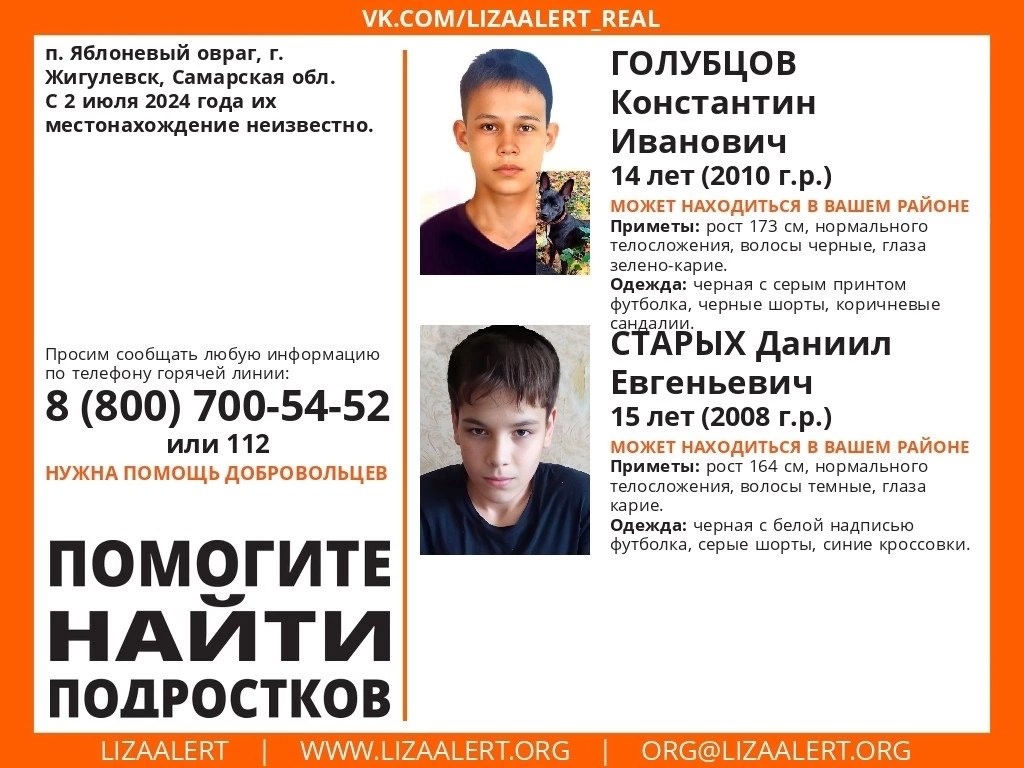 VK.COM/LIZAALERT_REAL

п. Яблоневый овраг, г. Жигулевск, Самарская обл. С 2 июля 2024 года их местонахождение неизвестно.

Просим сообщать любую информацию по телефону горячей линии:
8 (800) 700-54-52
или 112
НУЖНА ПОМОЩЬ ДОБРОВОЛЬЦЕВ

ПОМОГИТЕ НАЙТИ ПОДРОСТКОВ

ГОЛУБЦОВ Константин Иванович
14 лет (2010 г.р.)
МОЖЕТ НАХОДИТЬСЯ В ВАШЕМ РАЙОНЕ
Приметы: рост 173 см, нормального телосложения, волосы черные, глаза зелено-карие.
Одежда: черная с серым принтом футболка, черные шорты, коричневые сандалии.

СТАРЫХ Даниил Евгеньевич
15 лет (2008 г.р.)
МОЖЕТ НАХОДИТЬСЯ В ВАШЕМ РАЙОНЕ
Приметы: рост 164 см, нормального телосложения, волосы темные, глаза карие.
Одежда: черная с белой надписью футболка, серые шорты, синие кроссовки.

LIZAALERT | WWW.LIZAALERT.ORG | ORG@LIZAALERT.ORG